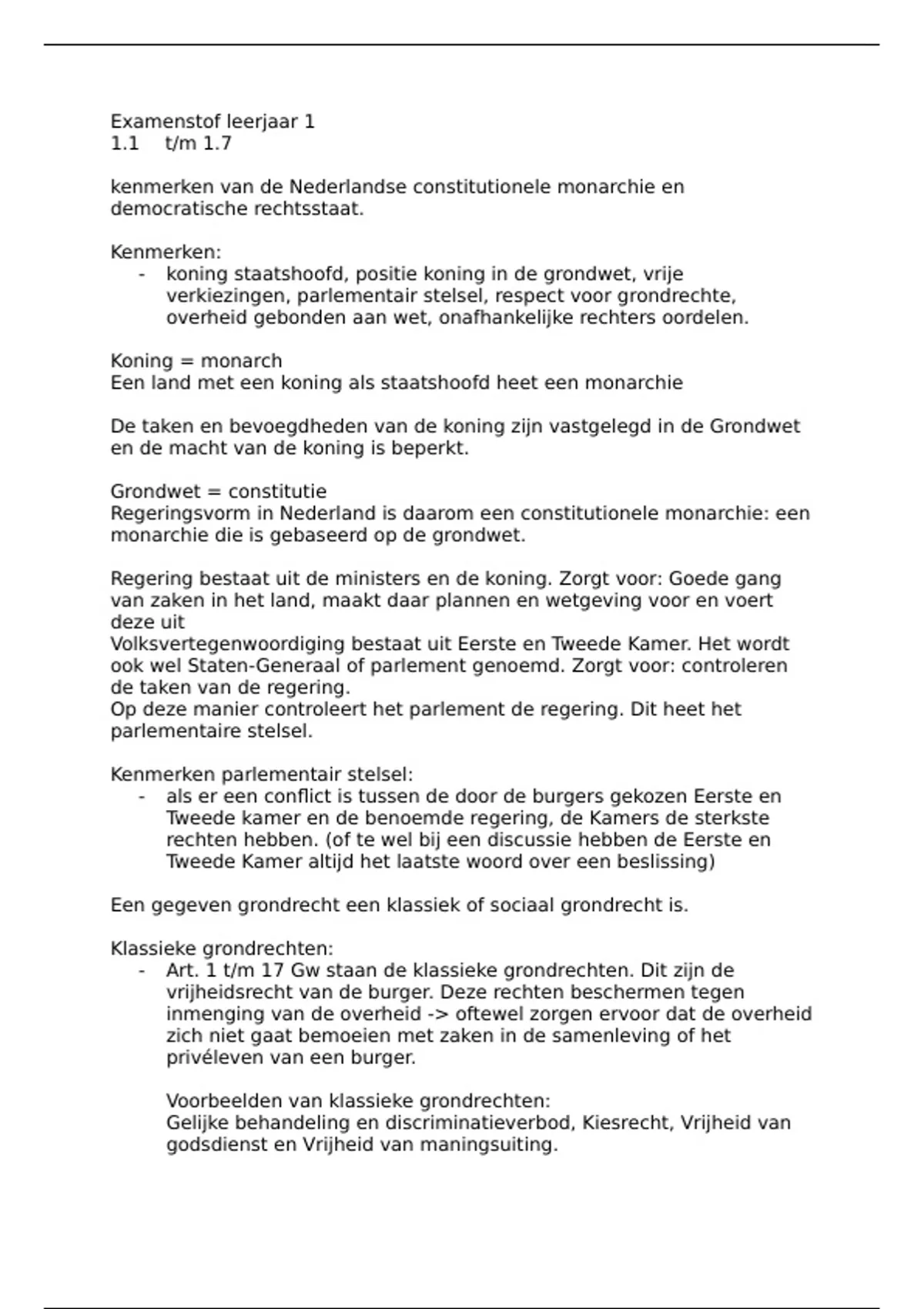 Examenstof leerjaar 1
1.1 t/m 1.7

kenmerken van de Nederlandse constitutionele monarchie en democratische rechtsstaat.

Kenmerken:
- koning staatshoofd, positie koning in de grondwet, vrije verkiezingen, parlementair stelsel, respect voor grondrechte, overheid gebonden aan wet, onafhankelijke rechters oordelen.

Koning = monarch
Een land met een koning als staatshoofd heet een monarchie

De taken en bevoegdheden van de koning zijn vastgelegd in de Grondwet en de macht van de koning is beperkt.

Grondwet = constitutie
Regeringsvorm in Nederland is daarom een constitutionele monarchie: een monarchie die is gebaseerd op de grondwet.

Regering bestaat uit de ministers en de koning. Zorgt voor: Goede gang van zaken in het land, maakt daar plannen en wetgeving voor en voert deze uit
Volksvertegenwoordiging bestaat uit Eerste en Tweede Kamer. Het wordt ook wel Staten-Generaal of parlement genoemd. Zorgt voor: controleren de taken van de regering.
Op deze manier controleert het parlement de regering. Dit heet het parlementaire stelsel.

Kenmerken parlementair stelsel:
- als er een conflict is tussen de door de burgers gekozen Eerste en Tweede kamer en de benoemde regering, de Kamers de sterkste rechten hebben. (of te wel bij een discussie hebben de Eerste en Tweede Kamer altijd het laatste woord over een beslissing)

Een gegeven grondrecht een klassiek of sociaal grondrecht is.

Klassieke grondrechten:
- Art. 1 t/m 17 Gw staan de klassieke grondrechten. Dit zijn de vrijheidsrecht van de burger. Deze rechten beschermen tegen inmenging van de overheid -> oftewel zorgen ervoor dat de overheid zich niet gaat bemoeien met zaken in de samenleving of het privéleven van een burger.

Voorbeelden van klassieke grondrechten:
Gelijke behandeling en discriminatieverbod, Kiesrecht, Vrijheid van godsdienst en Vrijheid van maningsuiting.